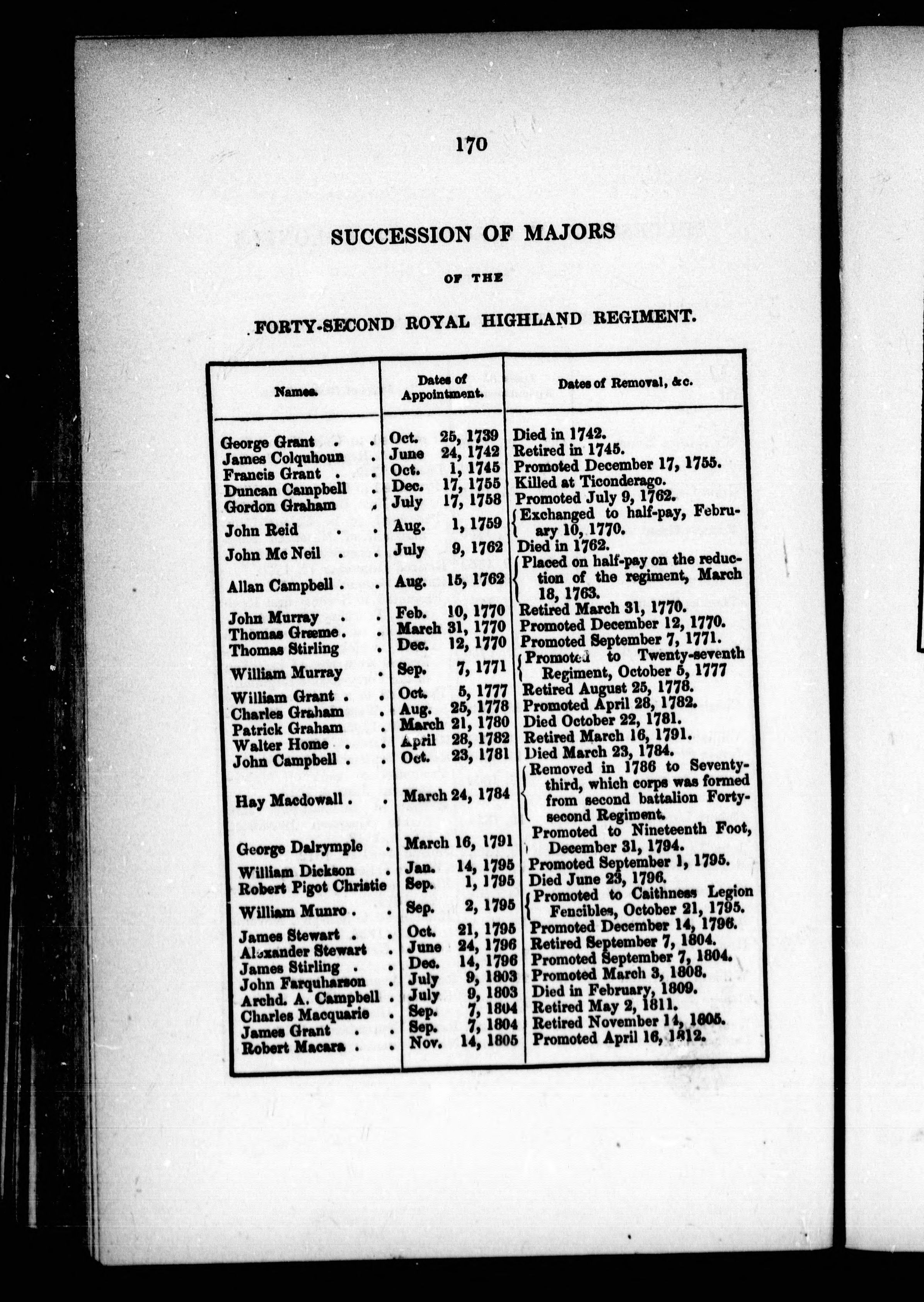 170

SUCCESSION OF MAJORS

OF THE

FORTY-SECOND ROYAL HIGHLAND REGIMENT.

| Names. | Dates of Appointment. | Dates of Removal, &c. |
|---|---|---|
| George Grant . . | Oct. 25, 1739 | Died in 1742. |
| James Colquhoun . | June 24, 1742 | Retired in 1745. |
| Francis Grant . . | Oct. 1, 1745 | Promoted December 17, 1755. |
| Duncan Campbell . | Dec. 17, 1755 | Killed at Ticonderago. |
| Gordon Graham . | July 17, 1758 | Promoted July 9, 1762. |
| John Reid . . | Aug. 1, 1759 | Exchanged to half-pay, February 10, 1770. |
| John Mc Neil . . | July 9, 1762 | Died in 1762. |
| Allan Campbell . . | Aug. 15, 1762 | Placed on half-pay on the reduction of the regiment, March 18, 1763. |
| John Murray . . | Feb. 10, 1770 | Retired March 31, 1770. |
| Thomas Græme . . | March 31, 1770 | Promoted December 12, 1770. |
| Thomas Stirling . | Dec. 12, 1770 | Promoted September 7, 1771. |
| William Murray . | Sep. 7, 1771 | Promoted to Twenty-seventh Regiment, October 5, 1777 |
| William Grant . . | Oct. 5, 1777 | Retired August 25, 1778. |
| Charles Graham . | Aug. 25, 1778 | Promoted April 28, 1782. |
| Patrick Graham . | March 21, 1780 | Died October 22, 1781. |
| Walter Home . . | April 28, 1782 | Retired March 16, 1791. |
| John Campbell . . | Oct. 23, 1781 | Died March 23, 1784. |
| Hay Macdowall . . | March 24, 1784 | Removed in 1786 to Seventy-third, which corps was formed from second battalion Forty-second Regiment. |
| George Dalrymple . | March 16, 1791 | Promoted to Nineteenth Foot, December 31, 1794. |
| William Dickson . | Jan. 14, 1795 | Promoted September 1, 1795. |
| Robert Pigot Christie | Sep. 1, 1795 | Died June 23, 1796. |
| William Munro . . | Sep. 2, 1795 | Promoted to Caithness Legion Fencibles, October 21, 1795. |
| James Stewart . . | Oct. 21, 1795 | Promoted December 14, 1796. |
| Alexander Stewart . | June 24, 1796 | Retired September 7, 1804. |
| James Stirling . . | Dec. 14, 1796 | Promoted September 7, 1804. |
| John Farquharson . | July 9, 1803 | Promoted March 3, 1808. |
| Archd. A. Campbell . | July 9, 1803 | Died in February, 1809. |
| Charles Macquarie . | Sep. 7, 1804 | Retired May 2, 1811. |
| James Grant . . | Sep. 7, 1804 | Retired November 14, 1805. |
| Robert Macara . . | Nov. 14, 1805 | Promoted April 16, 1812. |